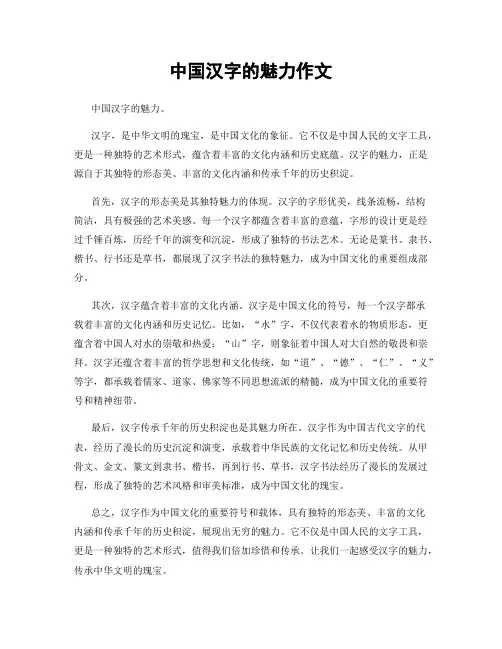 中国汉字的魅力作文

中国汉字的魅力。

汉字，是中华文明的瑰宝，是中国文化的象征。它不仅是中国人民的文字工具，更是一种独特的艺术形式，蕴含着丰富的文化内涵和历史底蕴。汉字的魅力，正是源自于其独特的形态美、丰富的文化内涵和传承千年的历史积淀。

首先，汉字的形态美是其独特魅力的体现。汉字的字形优美，线条流畅，结构简洁，具有极强的艺术美感。每一个汉字都蕴含着丰富的意蕴，字形的设计更是经过千锤百炼，历经千年的演变和沉淀，形成了独特的书法艺术。无论是篆书、隶书、楷书、行书还是草书，都展现了汉字书法的独特魅力，成为中国文化的重要组成部分。

其次，汉字蕴含着丰富的文化内涵。汉字是中国文化的符号，每一个汉字都承载着丰富的文化内涵和历史记忆。比如，“水”字，不仅代表着水的物质形态，更蕴含着中国人对水的崇敬和热爱；“山”字，则象征着中国人对大自然的敬畏和崇拜。汉字还蕴含着丰富的哲学思想和文化传统，如“道”、“德”、“仁”、“义”等字，都承载着儒家、道家、佛家等不同思想流派的精髓，成为中国文化的重要符号和精神纽带。

最后，汉字传承千年的历史积淀也是其魅力所在。汉字作为中国古代文字的代表，经历了漫长的历史沉淀和演变，承载着中华民族的文化记忆和历史传统。从甲骨文、金文、篆文到隶书、楷书，再到行书、草书，汉字书法经历了漫长的发展过程，形成了独特的艺术风格和审美标准，成为中国文化的瑰宝。

总之，汉字作为中国文化的重要符号和载体，具有独特的形态美、丰富的文化内涵和传承千年的历史积淀，展现出无穷的魅力。它不仅是中国人民的文字工具，更是一种独特的艺术形式，值得我们倍加珍惜和传承。让我们一起感受汉字的魅力，传承中华文明的瑰宝。